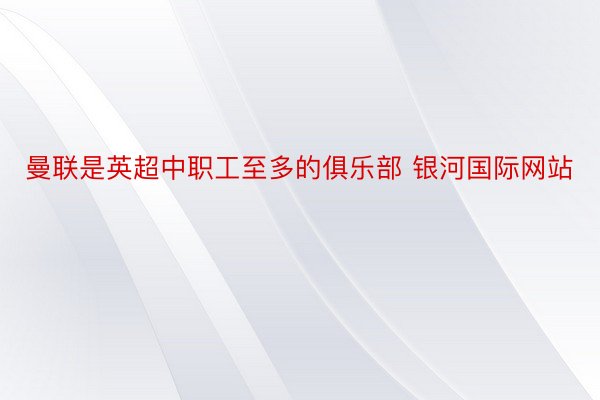 曼联是英超中职工至多的俱乐部 银河国际网站